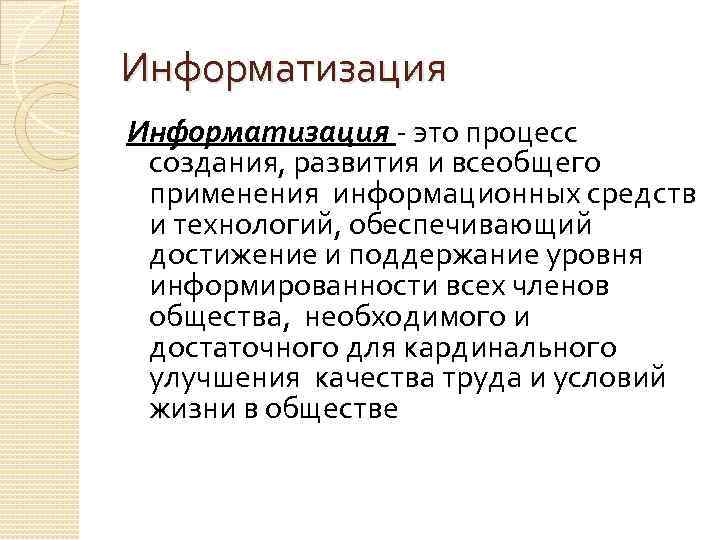 Информатизация

Информатизация - это процесс создания, развития и всеобщего применения информационных средств и технологий, обеспечивающий достижение и поддержание уровня информированности всех членов общества, необходимого и достаточного для кардинального улучшения качества труда и условий жизни в обществе